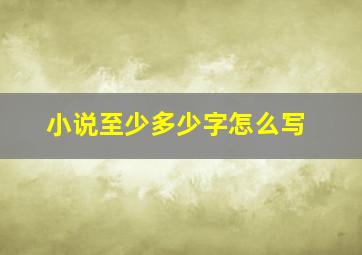 小说至少多少字怎么写